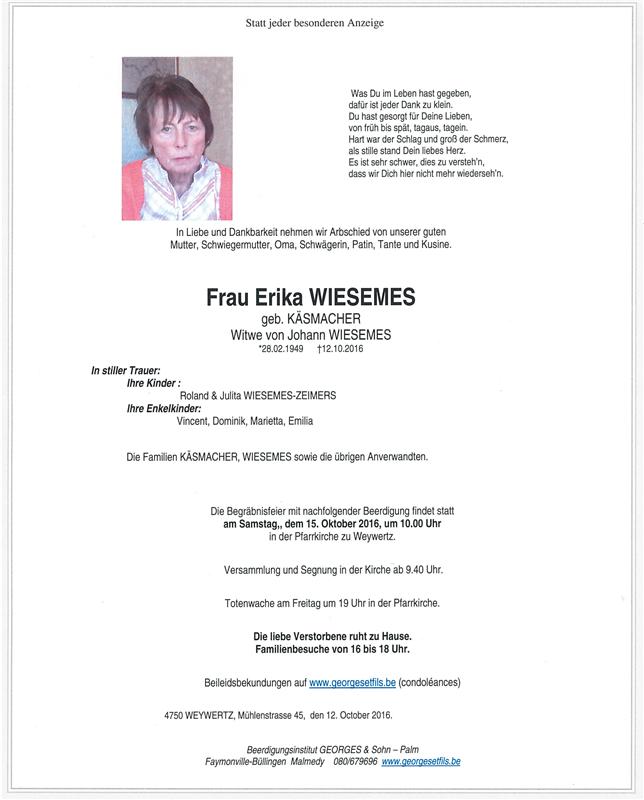 Statt jeder besonderen Anzeige

Was Du im Leben hast gegeben,
dafür ist jeder Dank zu klein.
Du hast gesorgt für Deine Lieben,
von früh bis spät, tagaus, tagein.
Hart war der Schlag und groß der Schmerz,
als stille stand Dein liebes Herz.
Es ist sehr schwer, dies zu versteh'n,
dass wir Dich hier nicht mehr wiederseh'n.

In Liebe und Dankbarkeit nehmen wir Arbschied von unserer guten Mutter, Schwiegermutter, Oma, Schwägerin, Patin, Tante und Kusine.

Frau Erika WIESEMES
geb. KÄSMACHER
Witwe von Johann WIESEMES
*28.02.1949 †12.10.2016

In stiller Trauer:
Ihre Kinder :
Roland & Julita WIESEMES-ZEIMERS
Ihre Enkelkinder:
Vincent, Dominik, Marietta, Emilia

Die Familien KÄSMACHER, WIESEMES sowie die übrigen Anverwandten.

Die Begräbnisfeier mit nachfolgender Beerdigung findet statt
am Samstag,, dem 15. Oktober 2016, um 10.00 Uhr
in der Pfarrkirche zu Weywertz.

Versammlung und Segnung in der Kirche ab 9.40 Uhr.

Totenwache am Freitag um 19 Uhr in der Pfarrkirche.

Die liebe Verstorbene ruht zu Hause.
Familienbesuche von 16 bis 18 Uhr.

Beileidsbekundungen auf www.georgesetfils.be (condoléances)

4750 WEYWERTZ, Mühlenstrasse 45, den 12. October 2016.

Beerdigungsinstitut GEORGES & Sohn – Palm
Faymonville-Büllingen Malmedy 080/679696 www.georgesetfils.be